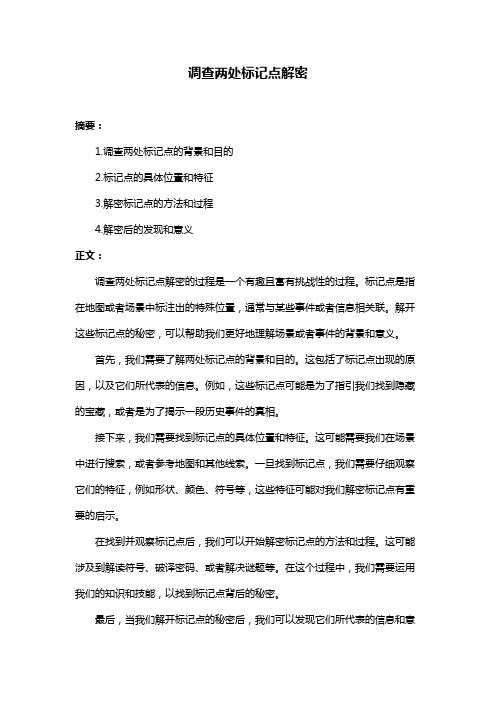 调查两处标记点解密

摘要：

1.调查两处标记点的背景和目的

2.标记点的具体位置和特征

3.解密标记点的方法和过程

4.解密后的发现和意义

正文：

调查两处标记点解密的过程是一个有趣且富有挑战性的过程。标记点是指在地图或者场景中标注出的特殊位置，通常与某些事件或者信息相关联。解开这些标记点的秘密，可以帮助我们更好地理解场景或者事件的背景和意义。

首先，我们需要了解两处标记点的背景和目的。这包括了标记点出现的原因，以及它们所代表的信息。例如，这些标记点可能是为了指引我们找到隐藏的宝藏，或者是为了揭示一段历史事件的真相。

接下来，我们需要找到标记点的具体位置和特征。这可能需要我们在场景中进行搜索，或者参考地图和其他线索。一旦找到标记点，我们需要仔细观察它们的特征，例如形状、颜色、符号等，这些特征可能对我们解密标记点有重要的启示。

在找到并观察标记点后，我们可以开始解密标记点的方法和过程。这可能涉及到解读符号、破译密码、或者解决谜题等。在这个过程中，我们需要运用我们的知识和技能，以找到标记点背后的秘密。

最后，当我们解开标记点的秘密后，我们可以发现它们所代表的信息和意